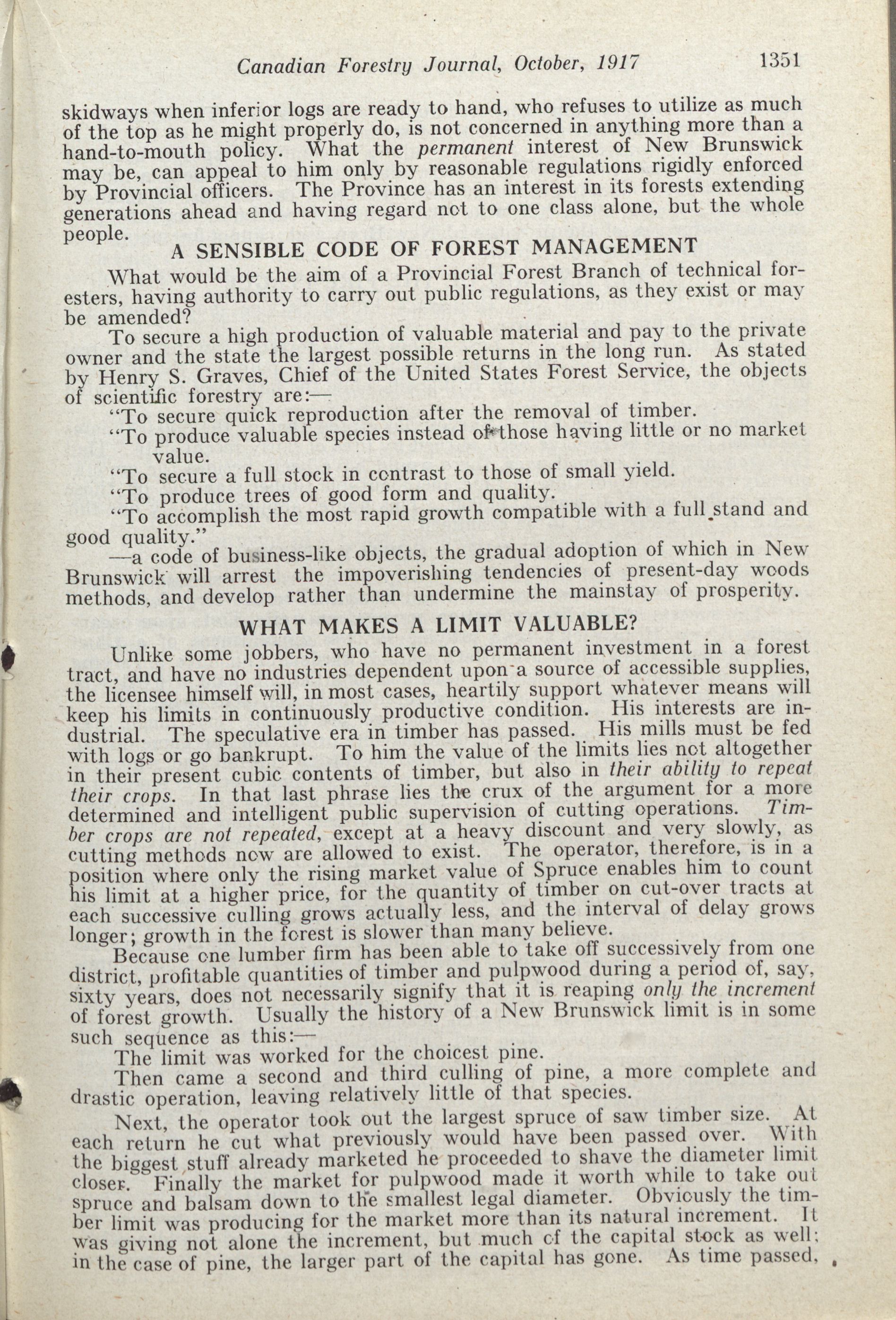 Canadian Forestry Journal, October, 1917 1351

skidways when inferior logs are ready to hand, who refuses to utilize as much of the top as he might properly do, is not concerned in anything more than a hand-to-mouth policy. What the permanent interest of New Brunswick may be, can appeal to him only by reasonable regulations rigidly enforced by Provincial officers. The Province has an interest in its forests extending generations ahead and having regard not to one class alone, but the whole people.

A SENSIBLE CODE OF FOREST MANAGEMENT

What would be the aim of a Provincial Forest Branch of technical foresters, having authority to carry out public regulations, as they exist or may be amended?

To secure a high production of valuable material and pay to the private owner and the state the largest possible returns in the long run. As stated by Henry S. Graves, Chief of the United States Forest Service, the objects of scientific forestry are:—

"To secure quick reproduction after the removal of timber.

"To produce valuable species instead of those having little or no market value.

"To secure a full stock in contrast to those of small yield.

"To produce trees of good form and quality.

"To accomplish the most rapid growth compatible with a full stand and good quality."

—a code of business-like objects, the gradual adoption of which in New Brunswick will arrest the impoverishing tendencies of present-day woods methods, and develop rather than undermine the mainstay of prosperity.

WHAT MAKES A LIMIT VALUABLE?

Unlike some jobbers, who have no permanent investment in a forest tract, and have no industries dependent upon a source of accessible supplies, the licensee himself will, in most cases, heartily support whatever means will keep his limits in continuously productive condition. His interests are industrial. The speculative era in timber has passed. His mills must be fed with logs or go bankrupt. To him the value of the limits lies not altogether in their present cubic contents of timber, but also in their ability to repeat their crops. In that last phrase lies the crux of the argument for a more determined and intelligent public supervision of cutting operations. Timber crops are not repeated, except at a heavy discount and very slowly, as cutting methods now are allowed to exist. The operator, therefore, is in a position where only the rising market value of Spruce enables him to count his limit at a higher price, for the quantity of timber on cut-over tracts at each successive culling grows actually less, and the interval of delay grows longer; growth in the forest is slower than many believe.

Because one lumber firm has been able to take off successively from one district, profitable quantities of timber and pulpwood during a period of, say, sixty years, does not necessarily signify that it is reaping only the increment of forest growth. Usually the history of a New Brunswick limit is in some such sequence as this:—

The limit was worked for the choicest pine.

Then came a second and third culling of pine, a more complete and drastic operation, leaving relatively little of that species.

Next, the operator took out the largest spruce of saw timber size. At each return he cut what previously would have been passed over. With the biggest stuff already marketed he proceeded to shave the diameter limit closer. Finally the market for pulpwood made it worth while to take out spruce and balsam down to the smallest legal diameter. Obviously the timber limit was producing for the market more than its natural increment. It was giving not alone the increment, but much of the capital stock as well; in the case of pine, the larger part of the capital has gone. As time passed,